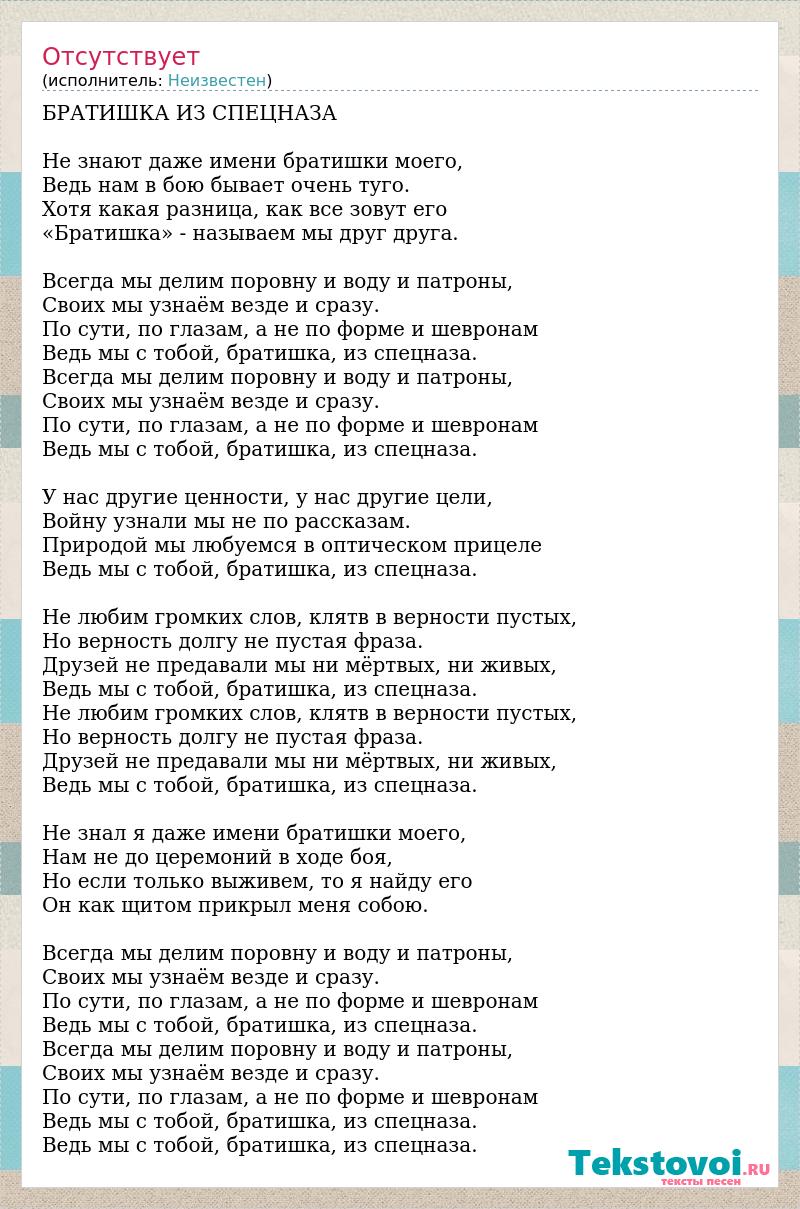 Отсутствует
(исполнитель: Неизвестен)

БРАТИШКА ИЗ СПЕЦНАЗА

Не знают даже имени братишки моего,
Ведь нам в бою бывает очень туго.
Хотя какая разница, как все зовут его
«Братишка» - называем мы друг друга.

Всегда мы делим поровну и воду и патроны,
Своих мы узнаём везде и сразу.
По сути, по глазам, а не по форме и шевронам
Ведь мы с тобой, братишка, из спецназа.
Всегда мы делим поровну и воду и патроны,
Своих мы узнаём везде и сразу.
По сути, по глазам, а не по форме и шевронам
Ведь мы с тобой, братишка, из спецназа.

У нас другие ценности, у нас другие цели,
Войну узнали мы не по рассказам.
Природой мы любуемся в оптическом прицеле
Ведь мы с тобой, братишка, из спецназа.

Не любим громких слов, клятв в верности пустых,
Но верность долгу не пустая фраза.
Друзей не предавали мы ни мёртвых, ни живых,
Ведь мы с тобой, братишка, из спецназа.
Не любим громких слов, клятв в верности пустых,
Но верность долгу не пустая фраза.
Друзей не предавали мы ни мёртвых, ни живых,
Ведь мы с тобой, братишка, из спецназа.

Не знал я даже имени братишки моего,
Нам не до церемоний в ходе боя,
Но если только выживем, то я найду его
Он как щитом прикрыл меня собою.

Всегда мы делим поровну и воду и патроны,
Своих мы узнаём везде и сразу.
По сути, по глазам, а не по форме и шевронам
Ведь мы с тобой, братишка, из спецназа.
Всегда мы делим поровну и воду и патроны,
Своих мы узнаём везде и сразу.
По сути, по глазам, а не по форме и шевронам
Ведь мы с тобой, братишка, из спецназа.
Ведь мы с тобой, братишка, из спецназа.

Tekstovoi.RU
тексты песен